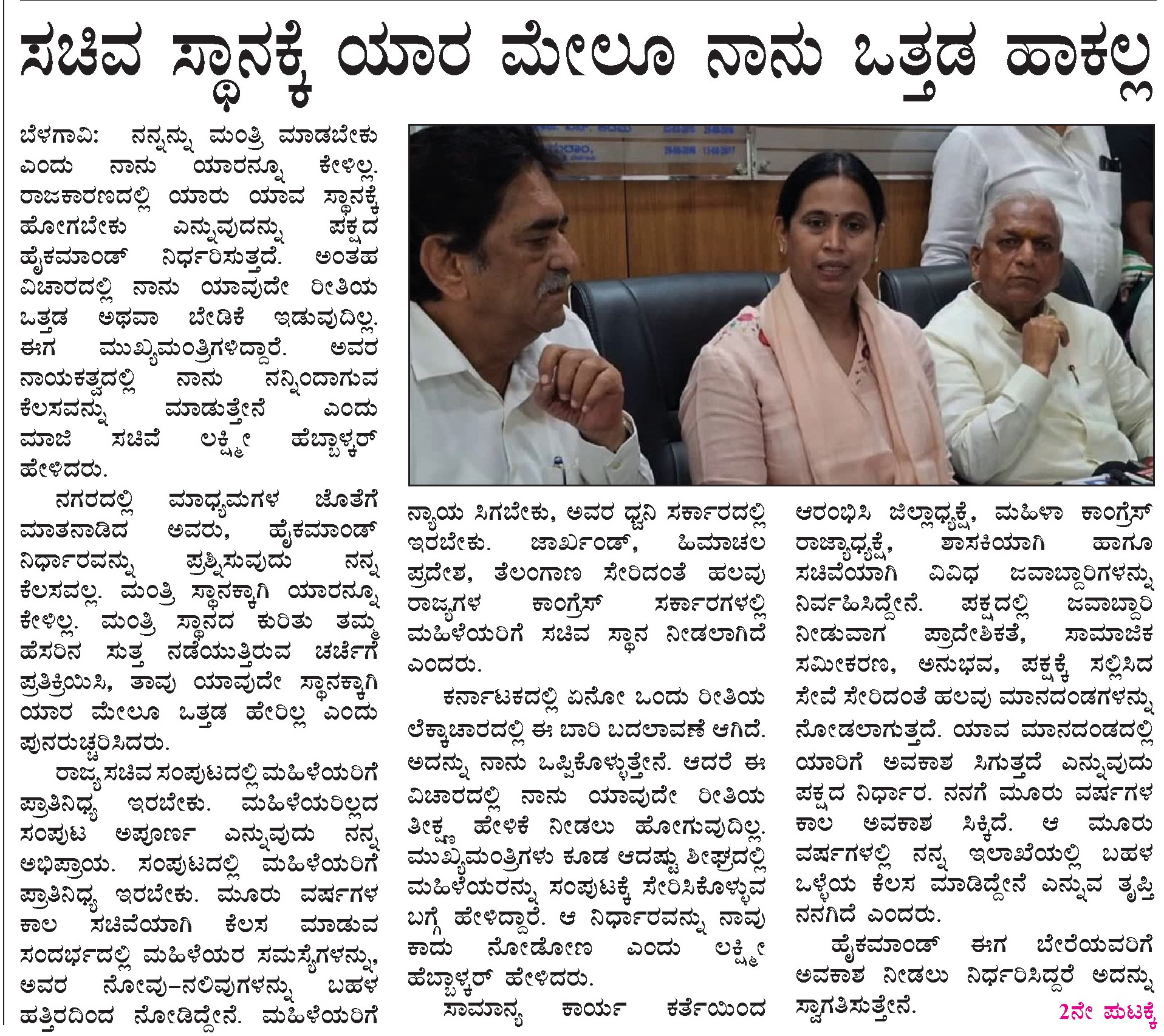 ಸಚಿವ ಸ್ಥಾನಕ್ಕೆ ಯಾರ ಮೇಲೂ ನಾನು ಒತ್ತಡ ಹಾಕಲ್ಲ

ಬೆಳಗಾವಿ: ನನ್ನನ್ನು ಮಂತ್ರಿ ಮಾಡಬೇಕು ಎಂದು ನಾನು ಯಾರನ್ನೂ ಕೇಳಿಲ್ಲ. ರಾಜಕಾರಣದಲ್ಲಿ ಯಾರು ಯಾವ ಸ್ಥಾನಕ್ಕೆ ಹೋಗಬೇಕು ಎನ್ನುವುದನ್ನು ಪಕ್ಷದ ಹೈಕಮಾಂಡ್ ನಿರ್ಧರಿಸುತ್ತದೆ. ಅಂತಹ ವಿಚಾರದಲ್ಲಿ ನಾನು ಯಾವುದೇ ರೀತಿಯ ಒತ್ತಡ ಅಥವಾ ಬೇಡಿಕೆ ಇಡುವುದಿಲ್ಲ. ಈಗ ಮುಖ್ಯಮಂತ್ರಿಗಳಿದ್ದಾರೆ. ಅವರ ನಾಯಕತ್ವದಲ್ಲಿ ನಾನು ನನ್ನಿಂದಾಗುವ ಕೆಲಸವನ್ನು ಮಾಡುತ್ತೇನೆ ಎಂದು ಮಾಜಿ ಸಚಿವೆ ಲಕ್ಷ್ಮೀ ಹೆಬ್ಬಾಳ್ಕರ್ ಹೇಳಿದರು.

ನಗರದಲ್ಲಿ ಮಾಧ್ಯಮಗಳ ಜೊತೆಗೆ ಮಾತನಾಡಿದ ಅವರು, ಹೈಕಮಾಂಡ್ ನಿರ್ಧಾರವನ್ನು ಪ್ರಶ್ನಿಸುವುದು ನನ್ನ ಕೆಲಸವಲ್ಲ. ಮಂತ್ರಿ ಸ್ಥಾನಕ್ಕಾಗಿ ಯಾರನ್ನೂ ಕೇಳಿಲ್ಲ. ಮಂತ್ರಿ ಸ್ಥಾನದ ಕುರಿತು ತಮ್ಮ ಹೆಸರಿನ ಸುತ್ತ ನಡೆಯುತ್ತಿರುವ ಚರ್ಚೆಗೆ ಪ್ರತಿಕ್ರಿಯಿಸಿ, ತಾವು ಯಾವುದೇ ಸ್ಥಾನಕ್ಕಾಗಿ ಯಾರ ಮೇಲೂ ಒತ್ತಡ ಹೇರಿಲ್ಲ ಎಂದು ಪುನರುಚ್ಚರಿಸಿದರು.

ರಾಜ್ಯ ಸಚಿವ ಸಂಪುಟದಲ್ಲಿ ಮಹಿಳೆಯರಿಗೆ ಪ್ರಾತಿನಿಧ್ಯ ಇರಬೇಕು. ಮಹಿಳೆಯರಿಲ್ಲದ ಸಂಪುಟ ಅಪೂರ್ಣ ಎನ್ನುವುದು ನನ್ನ ಅಭಿಪ್ರಾಯ. ಸಂಪುಟದಲ್ಲಿ ಮಹಿಳೆಯರಿಗೆ ಪ್ರಾತಿನಿಧ್ಯ ಇರಬೇಕು. ಮೂರು ವರ್ಷಗಳ ಕಾಲ ಸಚಿವೆಯಾಗಿ ಕೆಲಸ ಮಾಡುವ ಸಂದರ್ಭದಲ್ಲಿ ಮಹಿಳೆಯರ ಸಮಸ್ಯೆಗಳನ್ನು, ಅವರ ನೋವು-ನಲಿವುಗಳನ್ನು ಬಹಳ ಹತ್ತಿರದಿಂದ ನೋಡಿದ್ದೇನೆ. ಮಹಿಳೆಯರಿಗೆ ನ್ಯಾಯ ಸಿಗಬೇಕು, ಅವರ ಧ್ವನಿ ಸರ್ಕಾರದಲ್ಲಿ ಇರಬೇಕು. ಜಾರ್ಖಂಡ್, ಹಿಮಾಚಲ ಪ್ರದೇಶ, ತೆಲಂಗಾಣ ಸೇರಿದಂತೆ ಹಲವು ರಾಜ್ಯಗಳ ಕಾಂಗ್ರೆಸ್ ಸರ್ಕಾರಗಳಲ್ಲಿ ಮಹಿಳೆಯರಿಗೆ ಸಚಿವ ಸ್ಥಾನ ನೀಡಲಾಗಿದೆ ಎಂದರು.

ಕರ್ನಾಟಕದಲ್ಲಿ ಏನೋ ಒಂದು ರೀತಿಯ ಲೆಕ್ಕಾಚಾರದಲ್ಲಿ ಈ ಬಾರಿ ಬದಲಾವಣೆ ಆಗಿದೆ. ಅದನ್ನು ನಾನು ಒಪ್ಪಿಕೊಳ್ಳುತ್ತೇನೆ. ಆದರೆ ಈ ವಿಚಾರದಲ್ಲಿ ನಾನು ಯಾವುದೇ ರೀತಿಯ ತೀಕ್ಷ್ಣ ಹೇಳಿಕೆ ನೀಡಲು ಹೋಗುವುದಿಲ್ಲ. ಮುಖ್ಯಮಂತ್ರಿಗಳು ಕೂಡ ಆದಷ್ಟು ಶೀಘ್ರದಲ್ಲಿ ಮಹಿಳೆಯರನ್ನು ಸಂಪುಟಕ್ಕೆ ಸೇರಿಸಿಕೊಳ್ಳುವ ಬಗ್ಗೆ ಹೇಳಿದ್ದಾರೆ. ಆ ನಿರ್ಧಾರವನ್ನು ನಾವು ಕಾದು ನೋಡೋಣ ಎಂದು ಲಕ್ಷ್ಮೀ ಹೆಬ್ಬಾಳ್ಕರ್ ಹೇಳಿದರು.

ಸಾಮಾನ್ಯ ಕಾರ್ಯ ಕರ್ತೆಯಿಂದ ಆರಂಭಿಸಿ ಜಿಲ್ಲಾಧ್ಯಕ್ಷೆ, ಮಹಿಳಾ ಕಾಂಗ್ರೆಸ್ ರಾಜ್ಯಾಧ್ಯಕ್ಷೆ, ಶಾಸಕಿಯಾಗಿ ಹಾಗೂ ಸಚಿವೆಯಾಗಿ ವಿವಿಧ ಜವಾಬ್ದಾರಿಗಳನ್ನು ನಿರ್ವಹಿಸಿದ್ದೇನೆ. ಪಕ್ಷದಲ್ಲಿ ಜವಾಬ್ದಾರಿ ನೀಡುವಾಗ ಪ್ರಾದೇಶಿಕತೆ, ಸಾಮಾಜಿಕ ಸಮೀಕರಣ, ಅನುಭವ, ಪಕ್ಷಕ್ಕೆ ಸಲ್ಲಿಸಿದ ಸೇವೆ ಸೇರಿದಂತೆ ಹಲವು ಮಾನದಂಡಗಳನ್ನು ನೋಡಲಾಗುತ್ತದೆ. ಯಾವ ಮಾನದಂಡದಲ್ಲಿ ಯಾರಿಗೆ ಅವಕಾಶ ಸಿಗುತ್ತದೆ ಎನ್ನುವುದು ಪಕ್ಷದ ನಿರ್ಧಾರ. ನನಗೆ ಮೂರು ವರ್ಷಗಳ ಕಾಲ ಅವಕಾಶ ಸಿಕ್ಕಿದೆ. ಆ ಮೂರು ವರ್ಷಗಳಲ್ಲಿ ನನ್ನ ಇಲಾಖೆಯಲ್ಲಿ ಬಹಳ ಒಳ್ಳೆಯ ಕೆಲಸ ಮಾಡಿದ್ದೇನೆ ಎನ್ನುವ ತೃಪ್ತಿ ನನಗಿದೆ ಎಂದರು.

ಹೈಕಮಾಂಡ್ ಈಗ ಬೇರೆಯವರಿಗೆ ಅವಕಾಶ ನೀಡಲು ನಿರ್ಧರಿಸಿದ್ದರೆ ಅದನ್ನು ಸ್ವಾಗತಿಸುತ್ತೇನೆ.

2ನೇ ಪುಟಕ್ಕೆ